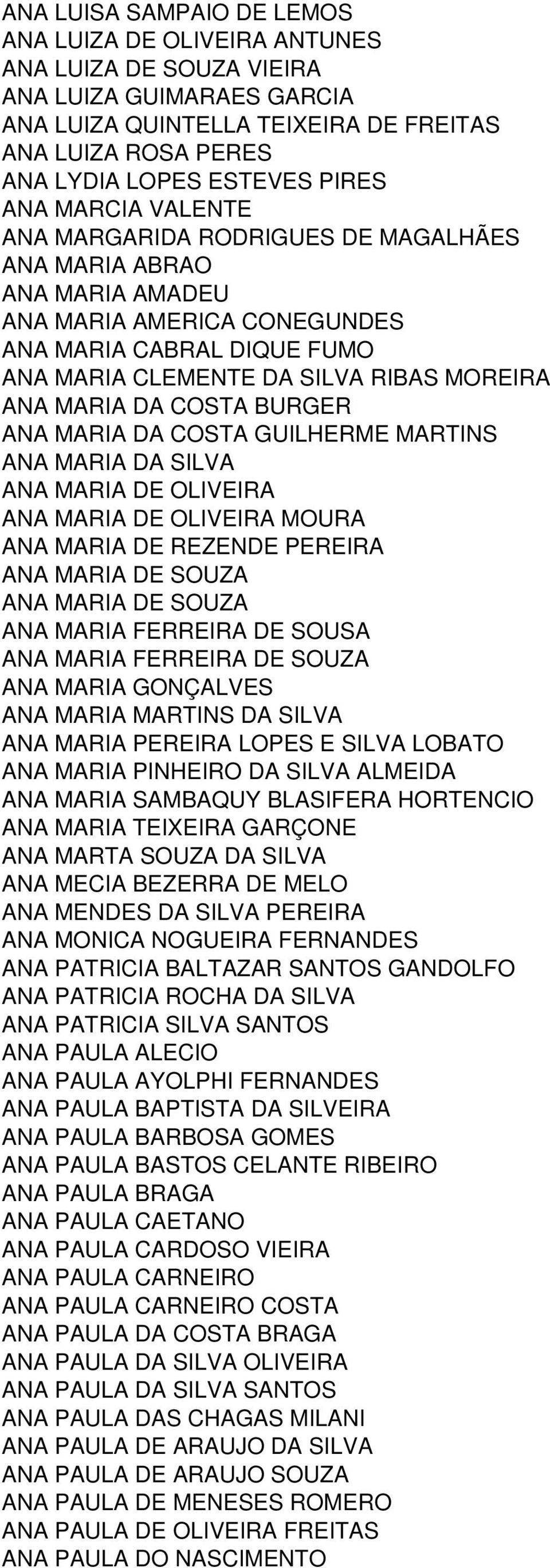 ANA LUISA SAMPAIO DE LEMOS
ANA LUIZA DE OLIVEIRA ANTUNES
ANA LUIZA DE SOUZA VIEIRA
ANA LUIZA GUIMARAES GARCIA
ANA LUIZA QUINTELLA TEIXEIRA DE FREITAS
ANA LUIZA ROSA PERES
ANA LYDIA LOPES ESTEVES PIRES
ANA MARCIA VALENTE
ANA MARGARIDA RODRIGUES DE MAGALHÃES
ANA MARIA ABRAO
ANA MARIA AMADEU
ANA MARIA AMERICA CONEGUNDES
ANA MARIA CABRAL DIQUE FUMO
ANA MARIA CLEMENTE DA SILVA RIBAS MOREIRA
ANA MARIA DA COSTA BURGER
ANA MARIA DA COSTA GUILHERME MARTINS
ANA MARIA DA SILVA
ANA MARIA DE OLIVEIRA
ANA MARIA DE OLIVEIRA MOURA
ANA MARIA DE REZENDE PEREIRA
ANA MARIA DE SOUZA
ANA MARIA DE SOUZA
ANA MARIA FERREIRA DE SOUSA
ANA MARIA FERREIRA DE SOUZA
ANA MARIA GONÇALVES
ANA MARIA MARTINS DA SILVA
ANA MARIA PEREIRA LOPES E SILVA LOBATO
ANA MARIA PINHEIRO DA SILVA ALMEIDA
ANA MARIA SAMBAQUY BLASIFERA HORTENCIO
ANA MARIA TEIXEIRA GARÇONE
ANA MARTA SOUZA DA SILVA
ANA MECIA BEZERRA DE MELO
ANA MENDES DA SILVA PEREIRA
ANA MONICA NOGUEIRA FERNANDES
ANA PATRICIA BALTAZAR SANTOS GANDOLFO
ANA PATRICIA ROCHA DA SILVA
ANA PATRICIA SILVA SANTOS
ANA PAULA ALECIO
ANA PAULA AYOLPHI FERNANDES
ANA PAULA BAPTISTA DA SILVEIRA
ANA PAULA BARBOSA GOMES
ANA PAULA BASTOS CELANTE RIBEIRO
ANA PAULA BRAGA
ANA PAULA CAETANO
ANA PAULA CARDOSO VIEIRA
ANA PAULA CARNEIRO
ANA PAULA CARNEIRO COSTA
ANA PAULA DA COSTA BRAGA
ANA PAULA DA SILVA OLIVEIRA
ANA PAULA DA SILVA SANTOS
ANA PAULA DAS CHAGAS MILANI
ANA PAULA DE ARAUJO DA SILVA
ANA PAULA DE ARAUJO SOUZA
ANA PAULA DE MENESES ROMERO
ANA PAULA DE OLIVEIRA FREITAS
ANA PAULA DO NASCIMENTO